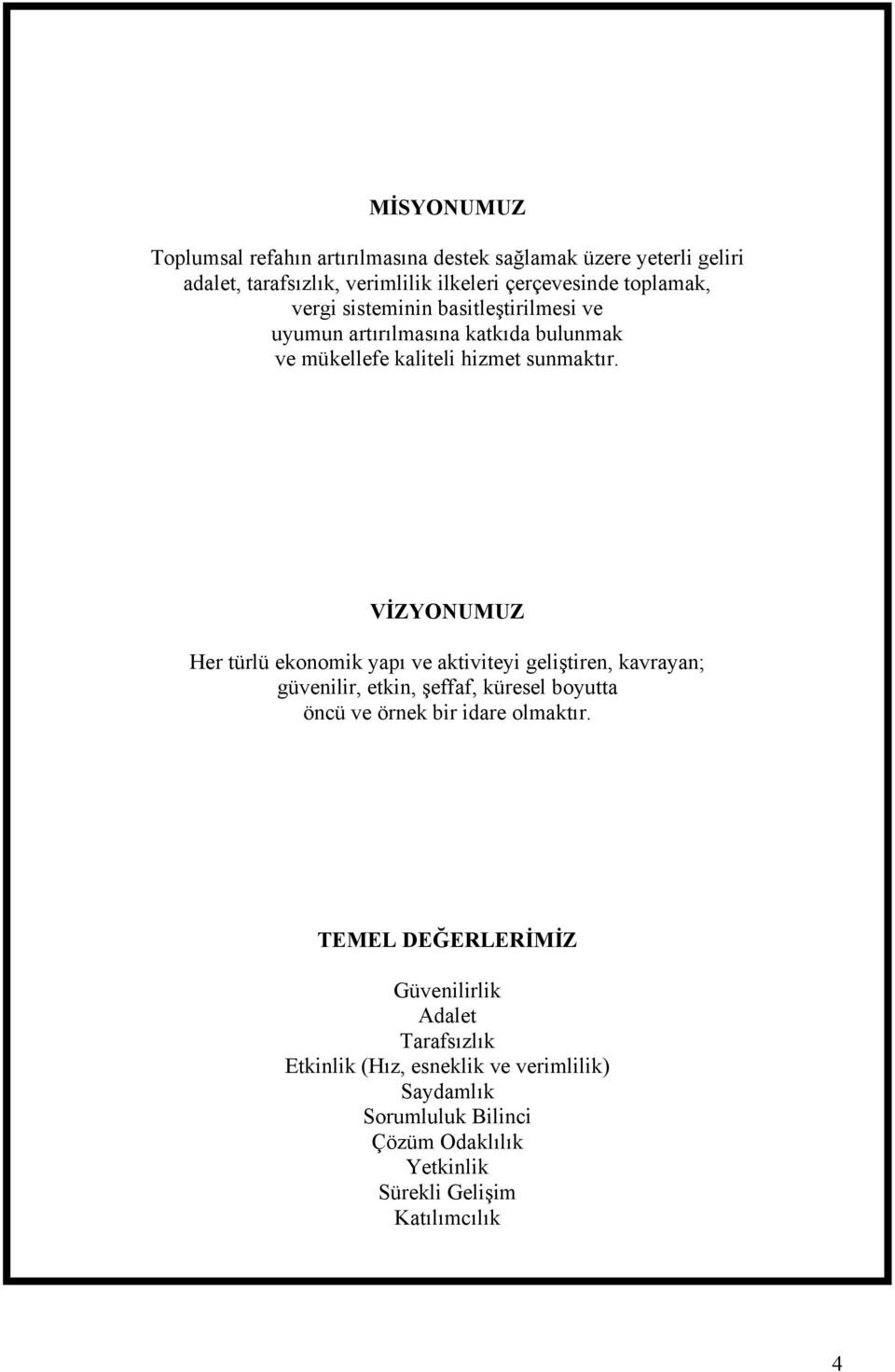 MİSYONUMUZ

Toplumsal refahın artırılmasına destek sağlamak üzere yeterli geliri adalet, tarafsızlık, verimlilik ilkeleri çerçevesinde toplamak, vergi sisteminin basitleştirilmesi ve uyumun artırılmasına katkıda bulunmak ve mükellefe kaliteli hizmet sunmaktır.

VİZYONUMUZ

Her türlü ekonomik yapı ve aktiviteyi geliştiren, kavrayan; güvenilir, etkin, şeffaf, küresel boyutta öncü ve örnek bir idare olmaktır.

TEMEL DEĞERLERİMİZ

Güvenilirlik
Adalet
Tarafsızlık
Etkinlik (Hız, esneklik ve verimlilik)
Saydamlık
Sorumluluk Bilinci
Çözüm Odaklılık
Yetkinlik
Sürekli Gelişim
Katılımcılık

4